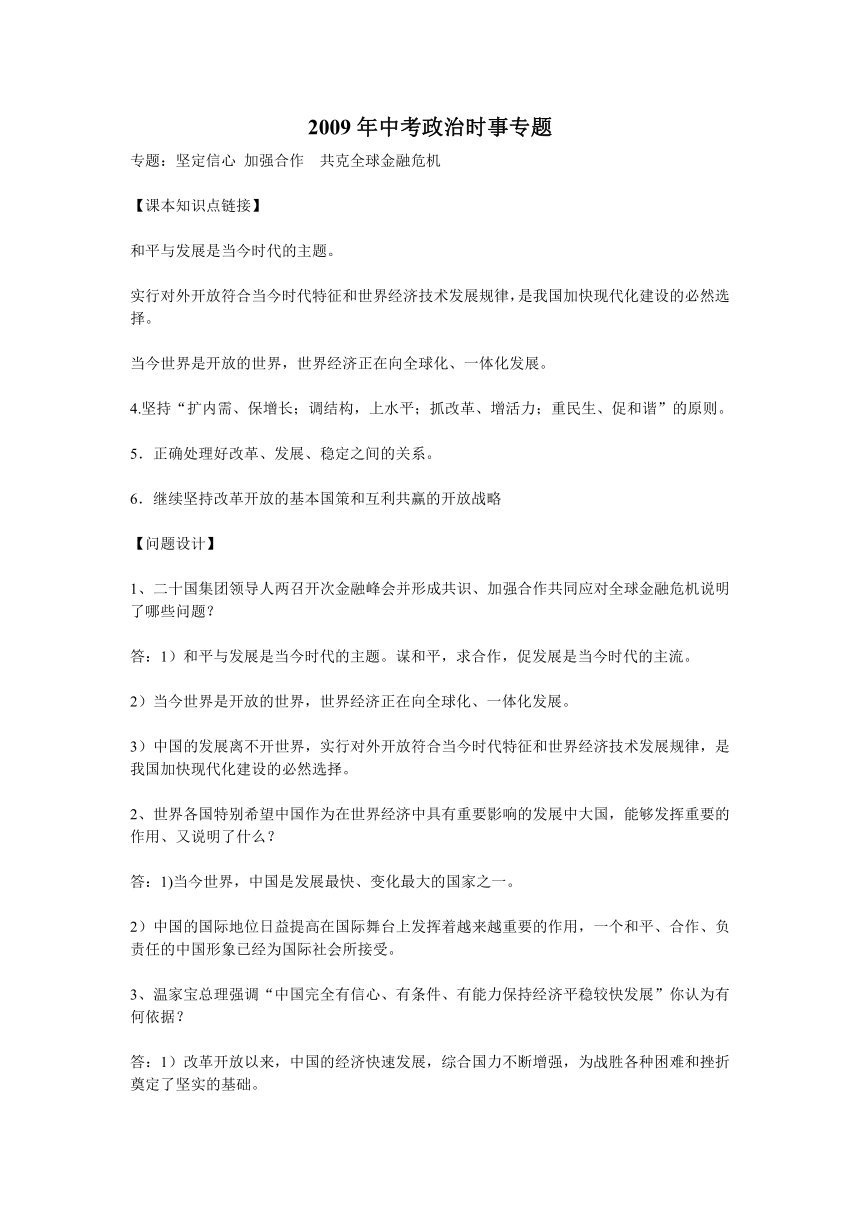 2009 年中考政治时事专题

专题：坚定信心 加强合作　共克全球金融危机

【课本知识点链接】

和平与发展是当今时代的主题。

实行对外开放符合当今时代特征和世界经济技术发展规律，是我国加快现代化建设的必然选择。

当今世界是开放的世界，世界经济正在向全球化、一体化发展。

4.坚持“扩内需、保增长；调结构，上水平；抓改革、增活力；重民生、促和谐”的原则。

5．正确处理好改革、发展、稳定之间的关系。

6．继续坚持改革开放的基本国策和互利共赢的开放战略

【问题设计】

1、二十国集团领导人两召开次金融峰会并形成共识、加强合作共同应对全球金融危机说明了哪些问题？

答：1）和平与发展是当今时代的主题。谋和平，求合作，促发展是当今时代的主流。

2）当今世界是开放的世界，世界经济正在向全球化、一体化发展。

3）中国的发展离不开世界，实行对外开放符合当今时代特征和世界经济技术发展规律，是我国加快现代化建设的必然选择。

2、世界各国特别希望中国作为在世界经济中具有重要影响的发展中大国，能够发挥重要的作用、又说明了什么？

答：1)当今世界，中国是发展最快、变化最大的国家之一。

2）中国的国际地位日益提高在国际舞台上发挥着越来越重要的作用，一个和平、合作、负责任的中国形象已经为国际社会所接受。

3、温家宝总理强调“中国完全有信心、有条件、有能力保持经济平稳较快发展”你认为有何依据？

答：1）改革开放以来，中国的经济快速发展，综合国力不断增强，为战胜各种困难和挫折奠定了坚实的基础。